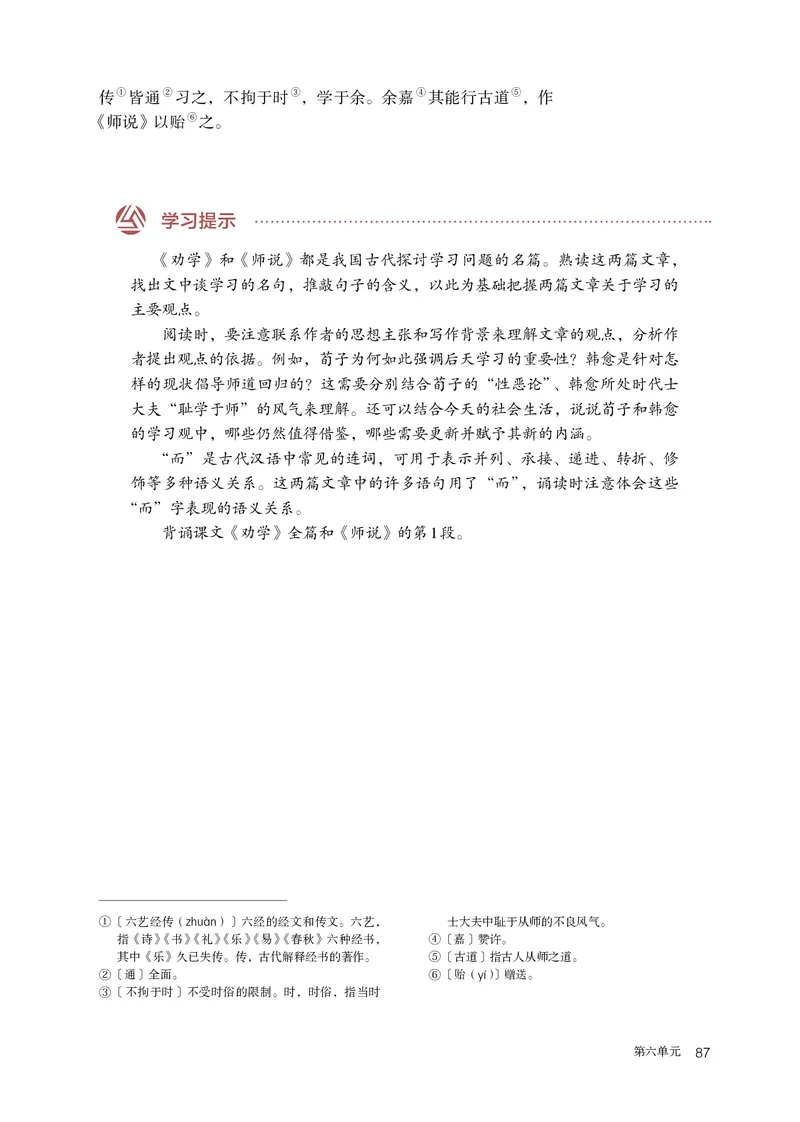 传①皆通②习之，不拘于时③，学于余。余嘉④其能行古道⑤，作《师说》以贻⑥之。

学习提示

《劝学》和《师说》都是我国古代探讨学习问题的名篇。熟读这两篇文章，找出文中谈学习的名句，推敲句子的含义，以此为基础把握两篇文章关于学习的主要观点。

阅读时，要注意联系作者的思想主张和写作背景来理解文章的观点，分析作者提出观点的依据。例如，荀子为何如此强调后天学习的重要性？韩愈是针对怎样的现状倡导师道回归的？这需要分别结合荀子的“性恶论”、韩愈所处时代士大夫“耻学于师”的风气来理解。还可以结合今天的社会生活，说说荀子和韩愈的学习观中，哪些仍然值得借鉴，哪些需要更新并赋予其新的内涵。

“而”是古代汉语中常见的连词，可用于表示并列、承接、递进、转折、修饰等多种语义关系。这两篇文章中的许多语句用了“而”，诵读时注意体会这些“而”字表现的语义关系。

背诵课文《劝学》全篇和《师说》的第1段。

①〔六艺经传（zhuàn）〕六经的经文和传文。六艺，指《诗》《书》《礼》《乐》《易》《春秋》六种经书，其中《乐》久已失传。传，古代解释经书的著作。
②〔通〕全面。
③〔不拘于时〕不受时俗的限制。时，时俗，指当时士大夫中耻于从师的不良风气。
④〔嘉〕赞许。
⑤〔古道〕指古人从师之道。
⑥〔贻（yí）〕赠送。

第六单元 87